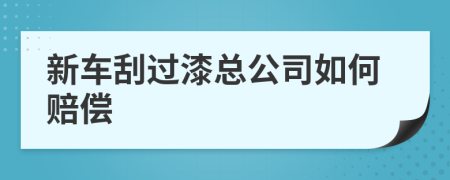 新车刮过漆总公司如何赔偿